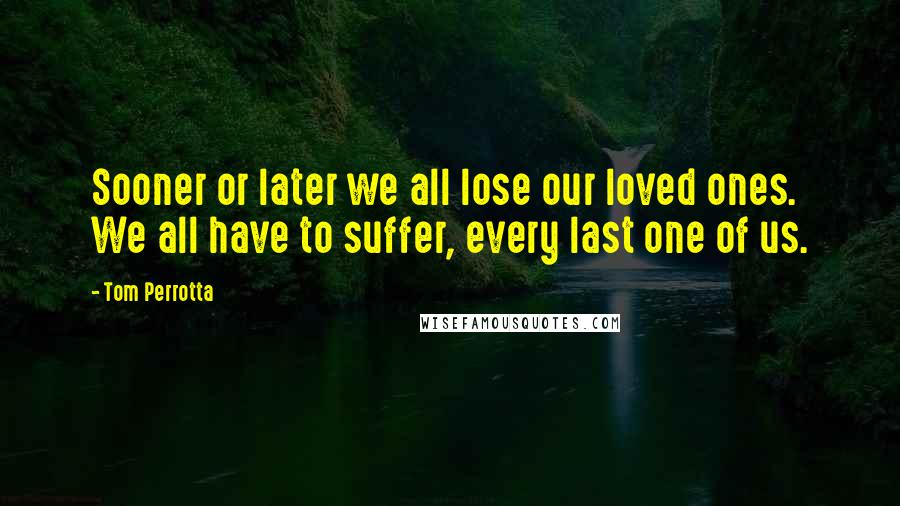 Sooner or later we all lose our loved ones. We all have to suffer, every last one of us.

- Tom Perrotta

WISEFAMOUSQUOTES.COM